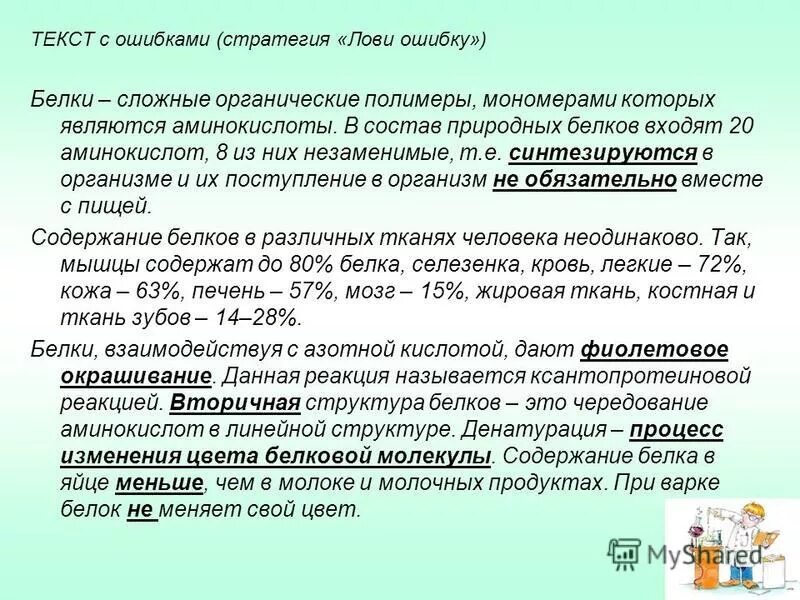 ТЕКСТ с ошибками (стратегия «Лови ошибку»)

Белки – сложные органические полимеры, мономерами которых являются аминокислоты. В состав природных белков входят 20 аминокислот, 8 из них незаменимые, т.е. синтезируются в организме и их поступление в организм не обязательно вместе с пищей.

Содержание белков в различных тканях человека неодинаково. Так, мышцы содержат до 80% белка, селезенка, кровь, легкие – 72%, кожа – 63%, печень – 57%, мозг – 15%, жировая ткань, костная и ткань зубов – 14–28%.

Белки, взаимодействуя с азотной кислотой, дают фиолетовое окрашивание. Данная реакция называется ксантопротеиновой реакцией. Вторичная структура белков – это чередование аминокислот в линейной структуре. Денатурация – процесс изменения цвета белковой молекулы. Содержание белка в яйце меньше, чем в молоке и молочных продуктах. При варке белок не меняет свой цвет.

MyShared